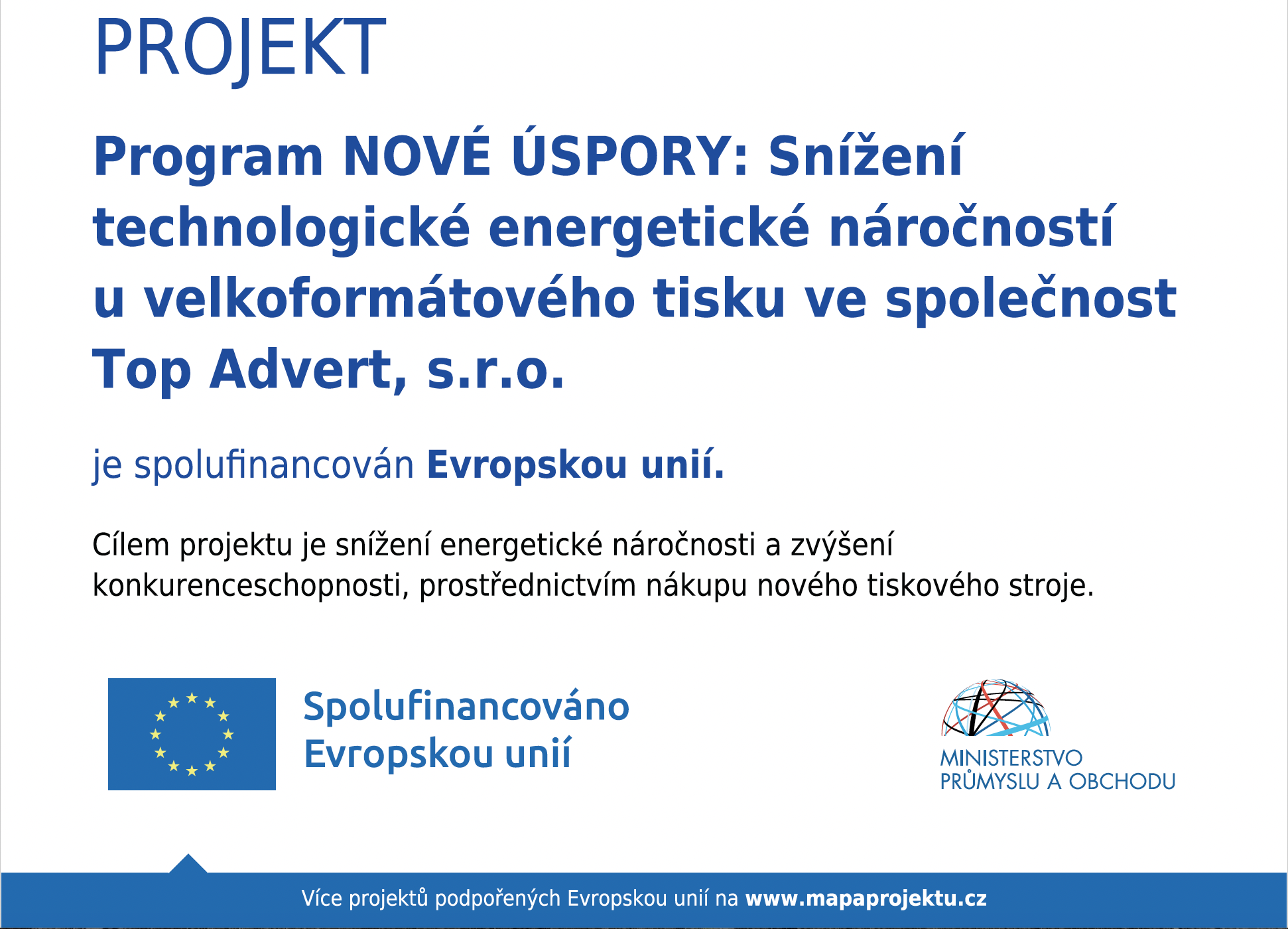 PROJEKT

Program NOVÉ ÚSPORY: Snížení technologické energetické náročností u velkoformátového tisku ve společnost Top Advert, s.r.o.

je spolufinancován Evropskou unií.

Cílem projektu je snížení energetické náročnosti a zvýšení konkurenceschopnosti, prostřednictvím nákupu nového tiskového stroje.

Spolufinancováno Evropskou unií

MINISTERSTVO PRŮMYSLU A OBCHODU

Více projektů podpořených Evropskou unií na www.mapaprojektu.cz